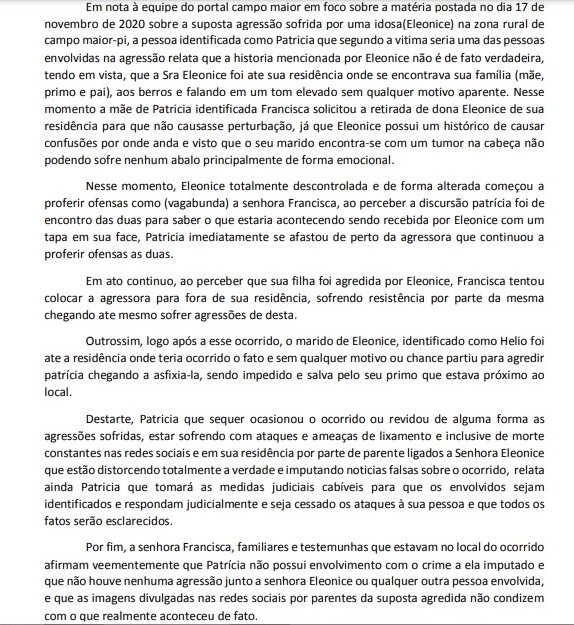 Em nota à equipe do portal campo maior em foco sobre a matéria postada no dia 17 de novembro de 2020 sobre a suposta agressão sofrida por uma idosa(Eleonice) na zona rural de campo maior-pi, a pessoa identificada como Patricia que segundo a vitima seria uma das pessoas envolvidas na agressão relata que a historia mencionada por Eleonice não é de fato verdadeira, tendo em vista, que a Sra Eleonice foi ate sua residência onde se encontrava sua família (mãe, primo e pai), aos berros e falando em um tom elevado sem qualquer motivo aparente. Nesse momento a mãe de Patricia identificada Francisca solicitou a retirada de dona Eleonice de sua residência para que não causasse perturbação, já que Eleonice possui um histórico de causar confusões por onde anda e visto que o seu marido encontra-se com um tumor na cabeça não podendo sofre nenhum abalo principalmente de forma emocional.

Nesse momento, Eleonice totalmente descontrolada e de forma alterada começou a proferir ofensas como (vagabunda) a senhora Francisca, ao perceber a discursão patrícia foi de encontro das duas para saber o que estaria acontecendo sendo recebida por Eleonice com um tapa em sua face, Patricia imediatamente se afastou de perto da agressora que continuou a proferir ofensas as duas.

Em ato continuo, ao perceber que sua filha foi agredida por Eleonice, Francisca tentou colocar a agressora para fora de sua residência, sofrendo resistência por parte da mesma chegando ate mesmo sofrer agressões de desta.

Outrossim, logo após a esse ocorrido, o marido de Eleonice, identificado como Helio foi ate a residência onde teria ocorrido o fato e sem qualquer motivo ou chance partiu para agredir patrícia chegando a asfixia-la, sendo impedido e salva pelo seu primo que estava próximo ao local.

Destarte, Patricia que sequer ocasionou o ocorrido ou revidou de alguma forma as agressões sofridas, estar sofrendo com ataques e ameaças de lixamento e inclusive de morte constantes nas redes sociais e em sua residência por parte de parente ligados a Senhora Eleonice que estão distorcendo totalmente a verdade e imputando noticias falsas sobre o ocorrido, relata ainda Patricia que tomará as medidas judiciais cabíveis para que os envolvidos sejam identificados e respondam judicialmente e seja cessado os ataques à sua pessoa e que todos os fatos serão esclarecidos.

Por fim, a senhora Francisca, familiares e testemunhas que estavam no local do ocorrido afirmam veementemente que Patrícia não possui envolvimento com o crime a ela imputado e que não houve nenhuma agressão junto a senhora Eleonice ou qualquer outra pessoa envolvida, e que as imagens divulgadas nas redes sociais por parentes da suposta agredida não condizem com o que realmente aconteceu de fato.